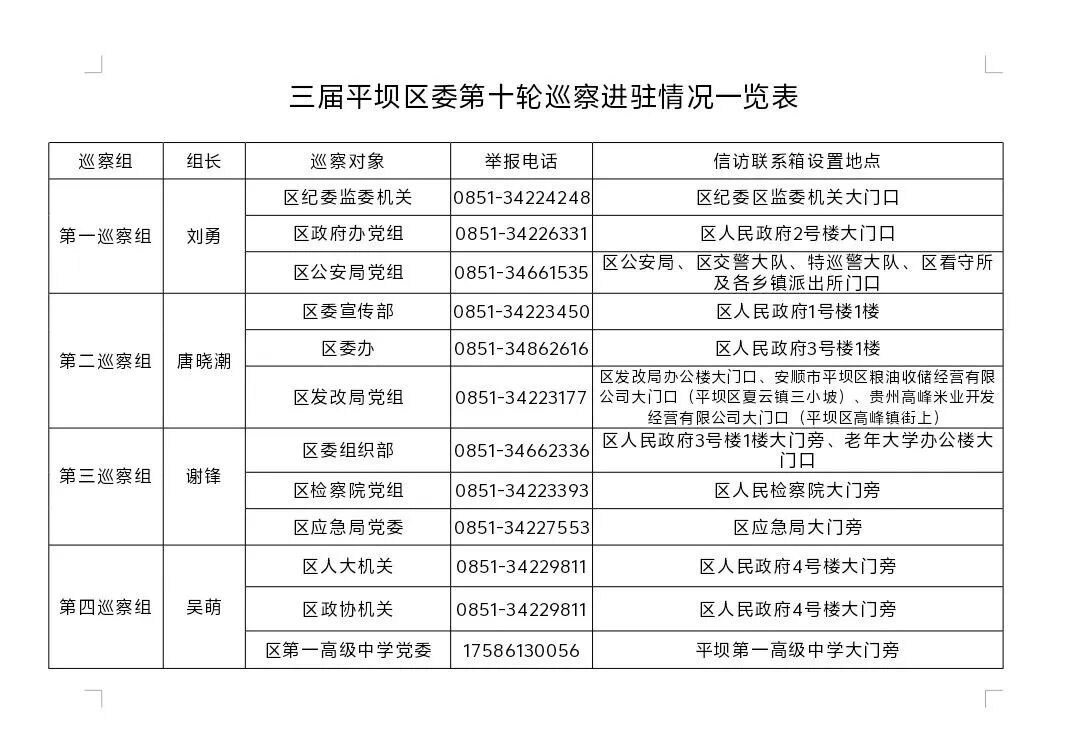 三届平坝区委第十轮巡察进驻情况一览表

| 巡察组 | 组长 | 巡察对象 | 举报电话 | 信访联系箱设置地点 |
|---|---|---|---|---|
| 第一巡察组 | 刘勇 | 区纪委监委机关 | 0851-34224248 | 区纪委区监委机关大门口 |
| | | 区政府办党组 | 0851-34226331 | 区人民政府2号楼大门口 |
| | | 区公安局党组 | 0851-34661535 | 区公安局、区交警大队、特巡警大队、区看守所及各乡镇派出所门口 |
| 第二巡察组 | 唐晓潮 | 区委宣传部 | 0851-34223450 | 区人民政府1号楼1楼 |
| | | 区委办 | 0851-34862616 | 区人民政府3号楼1楼 |
| | | 区发改局党组 | 0851-34223177 | 区发改局办公楼大门口、安顺市平坝区粮油收储经营有限公司大门口（平坝区夏云镇三小坡）、贵州高峰米业开发经营有限公司大门口（平坝区高峰镇街上） |
| 第三巡察组 | 谢锋 | 区委组织部 | 0851-34662336 | 区人民政府3号楼1楼大门旁、老年大学办公楼大门口 |
| | | 区检察院党组 | 0851-34223393 | 区人民检察院大门旁 |
| | | 区应急局党委 | 0851-34227553 | 区应急局大门旁 |
| 第四巡察组 | 吴萌 | 区人大机关 | 0851-34229811 | 区人民政府4号楼大门旁 |
| | | 区政协机关 | 0851-34229811 | 区人民政府4号楼大门旁 |
| | | 区第一高级中学党委 | 17586130056 | 平坝第一高级中学大门旁 |